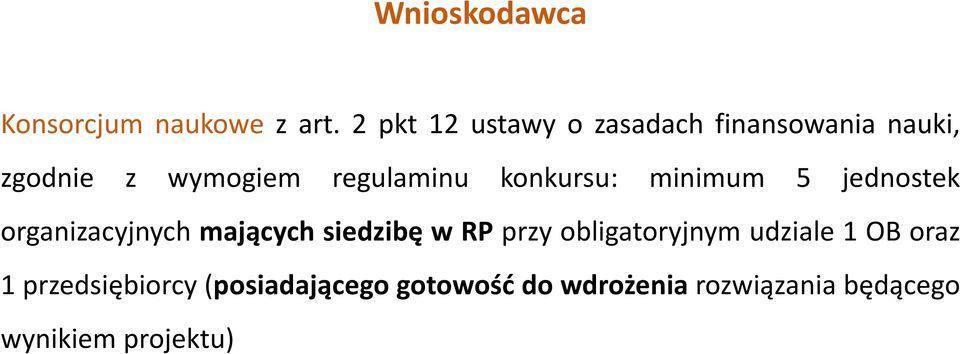 Wnioskodawca

Konsorcjum naukowe z art. 2 pkt 12 ustawy o zasadach finansowania nauki, zgodnie z wymogiem regulaminu konkursu: minimum 5 jednostek organizacyjnych mających siedzibę w RP przy obligatoryjnym udziale 1 OB oraz 1 przedsiębiorcy (posiadającego gotowość do wdrożenia rozwiązania będącego wynikiem projektu)